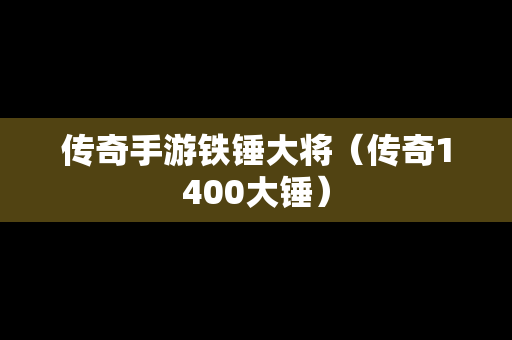 传奇手游铁锤大将（传奇1400大锤）